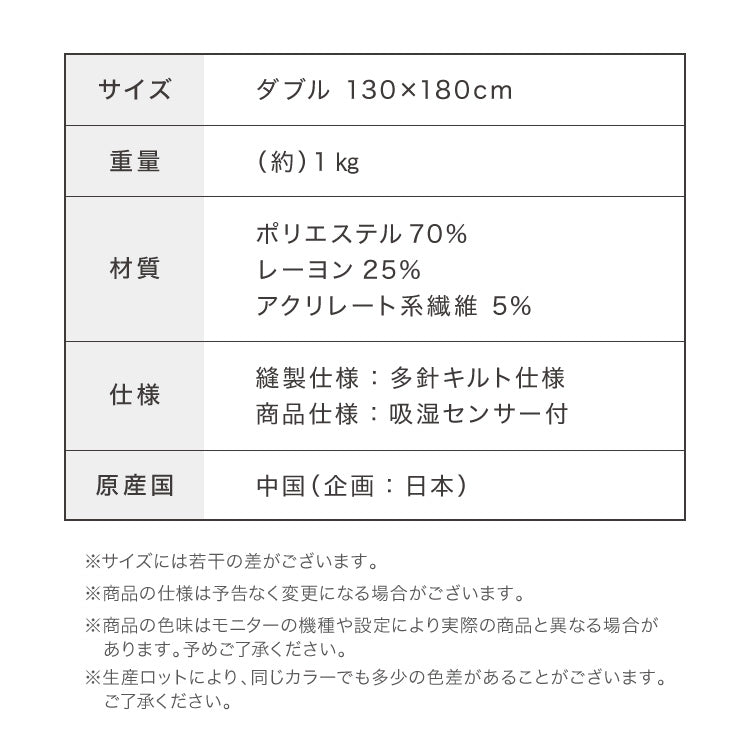 | サイズ | ダブル 130×180cm |
|---|---|
| 重量 | (約)1 kg |
| 材質 | ポリエステル 70%<br>レーヨン 25%<br>アクリレート系繊維 5% |
| 仕様 | 縫製仕様：多針キルト仕様<br>商品仕様：吸湿センサー付 |
| 原産国 | 中国(企画：日本) |

※サイズには若干の差がございます。

※商品の仕様は予告なく変更になる場合がございます。

※商品の色味はモニターの機種や設定により実際の商品と異なる場合があります。予めご了承ください。

※生産ロットにより、同じカラーでも多少の色差があることがございます。ご了承ください。